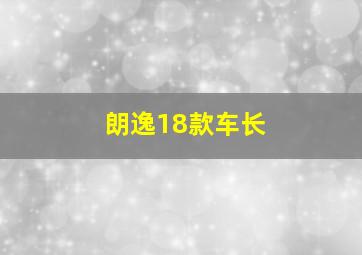 朗逸18款车长